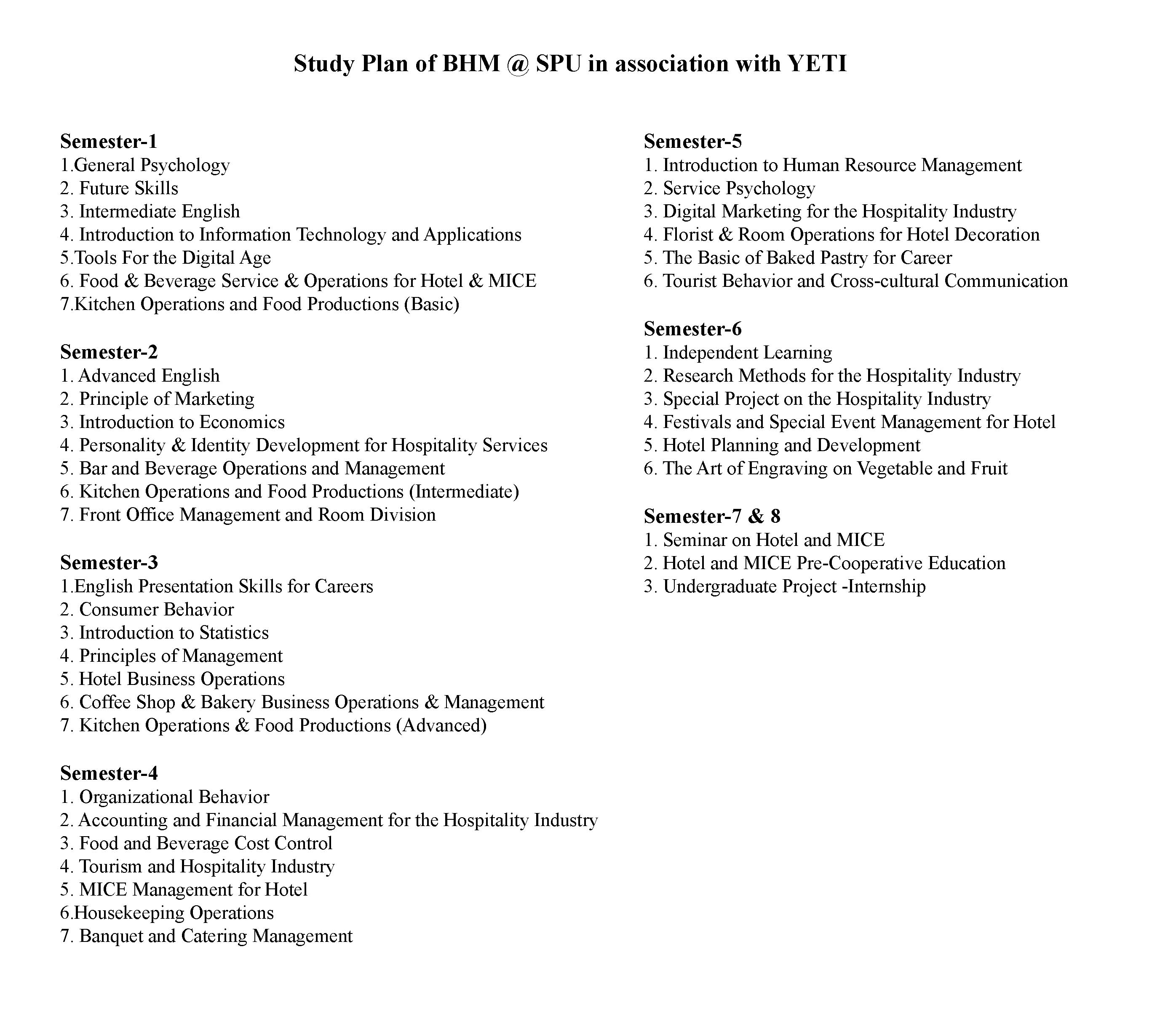 Study Plan of BHM @ SPU in association with YETI

Semester-1
1.General Psychology
2. Future Skills
3. Intermediate English
4. Introduction to Information Technology and Applications
5.Tools For the Digital Age
6. Food & Beverage Service & Operations for Hotel & MICE
7.Kitchen Operations and Food Productions (Basic)

Semester-2
1. Advanced English
2. Principle of Marketing
3. Introduction to Economics
4. Personality & Identity Development for Hospitality Services
5. Bar and Beverage Operations and Management
6. Kitchen Operations and Food Productions (Intermediate)
7. Front Office Management and Room Division

Semester-3
1.English Presentation Skills for Careers
2. Consumer Behavior
3. Introduction to Statistics
4. Principles of Management
5. Hotel Business Operations
6. Coffee Shop & Bakery Business Operations & Management
7. Kitchen Operations & Food Productions (Advanced)

Semester-4
1. Organizational Behavior
2. Accounting and Financial Management for the Hospitality Industry
3. Food and Beverage Cost Control
4. Tourism and Hospitality Industry
5. MICE Management for Hotel
6.Housekeeping Operations
7. Banquet and Catering Management

Semester-5
1. Introduction to Human Resource Management
2. Service Psychology
3. Digital Marketing for the Hospitality Industry
4. Florist & Room Operations for Hotel Decoration
5. The Basic of Baked Pastry for Career
6. Tourist Behavior and Cross-cultural Communication

Semester-6
1. Independent Learning
2. Research Methods for the Hospitality Industry
3. Special Project on the Hospitality Industry
4. Festivals and Special Event Management for Hotel
5. Hotel Planning and Development
6. The Art of Engraving on Vegetable and Fruit

Semester-7 & 8
1. Seminar on Hotel and MICE
2. Hotel and MICE Pre-Cooperative Education
3. Undergraduate Project -Internship